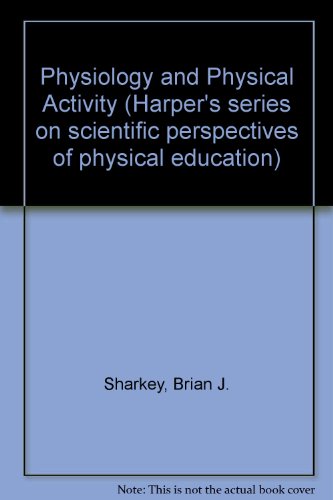 Physiology and Physical Activity (Harper's series on scientific perspectives of physical education)

Sharkey, Brian J.

Note: This is not the actual book cover